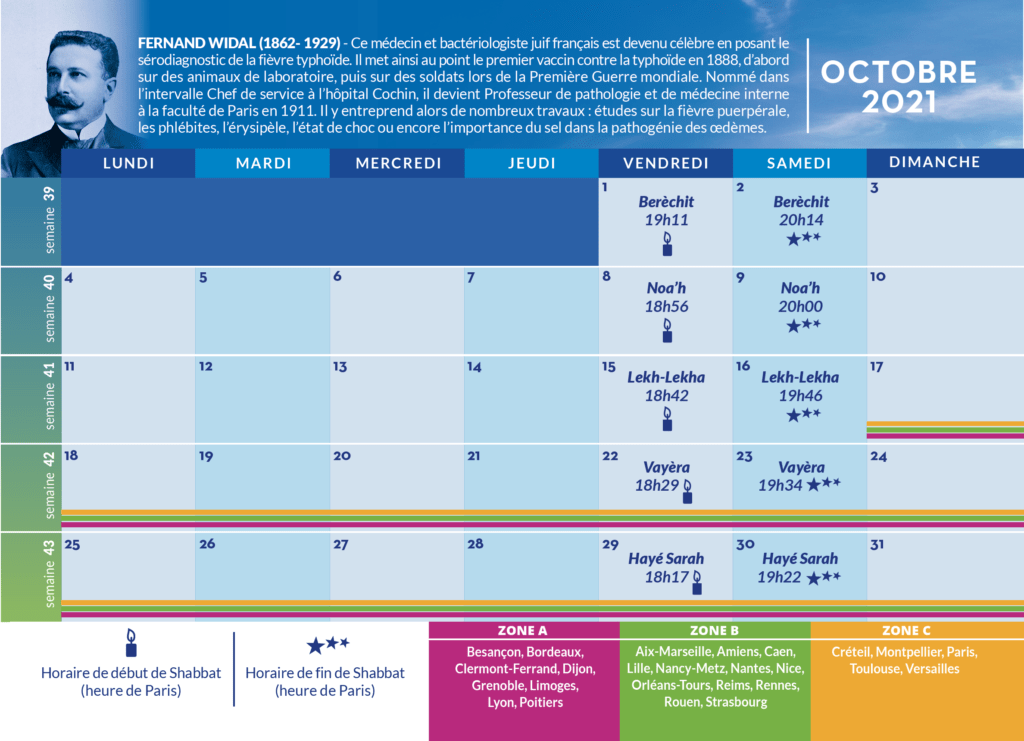 FERNAND WIDAL (1862- 1929) - Ce médecin et bactériologiste juif français est devenu célèbre en posant le sérodiagnostic de la fièvre typhoïde. Il met ainsi au point le premier vaccin contre la typhoïde en 1888, d'abord sur des animaux de laboratoire, puis sur des soldats lors de la Première Guerre mondiale. Nommé dans l'intervalle Chef de service à l'hôpital Cochin, il devient Professeur de pathologie et de médecine interne à la faculté de Paris en 1911. Il y entreprend alors de nombreux travaux : études sur la fièvre puerpérale, les phlébites, l'érysipèle, l'état de choc ou encore l'importance du sel dans la pathogénie des œdèmes.

OCTOBRE 2021

| | LUNDI | MARDI | MERCREDI | JEUDI | VENDREDI | SAMEDI | DIMANCHE |
|---|---|---|---|---|---|---|---|
| semaine 39 | | | | | 1 Berèchit 19h11 | 2 Berèchit 20h14 | 3 |
| semaine 40 | 4 | 5 | 6 | 7 | 8 Noa'h 18h56 | 9 Noa'h 20h00 | 10 |
| semaine 41 | 11 | 12 | 13 | 14 | 15 Lekh-Lekha 18h42 | 16 Lekh-Lekha 19h46 | 17 |
| semaine 42 | 18 | 19 | 20 | 21 | 22 Vayèra 18h29 | 23 Vayèra 19h34 | 24 |
| semaine 43 | 25 | 26 | 27 | 28 | 29 Hayé Sarah 18h17 | 30 Hayé Sarah 19h22 | 31 |

Horaire de début de Shabbat (heure de Paris)

Horaire de fin de Shabbat (heure de Paris)

ZONE A
Besançon, Bordeaux, Clermont-Ferrand, Dijon, Grenoble, Limoges, Lyon, Poitiers

ZONE B
Aix-Marseille, Amiens, Caen, Lille, Nancy-Metz, Nantes, Nice, Orléans-Tours, Reims, Rennes, Rouen, Strasbourg

ZONE C
Créteil, Montpellier, Paris, Toulouse, Versailles